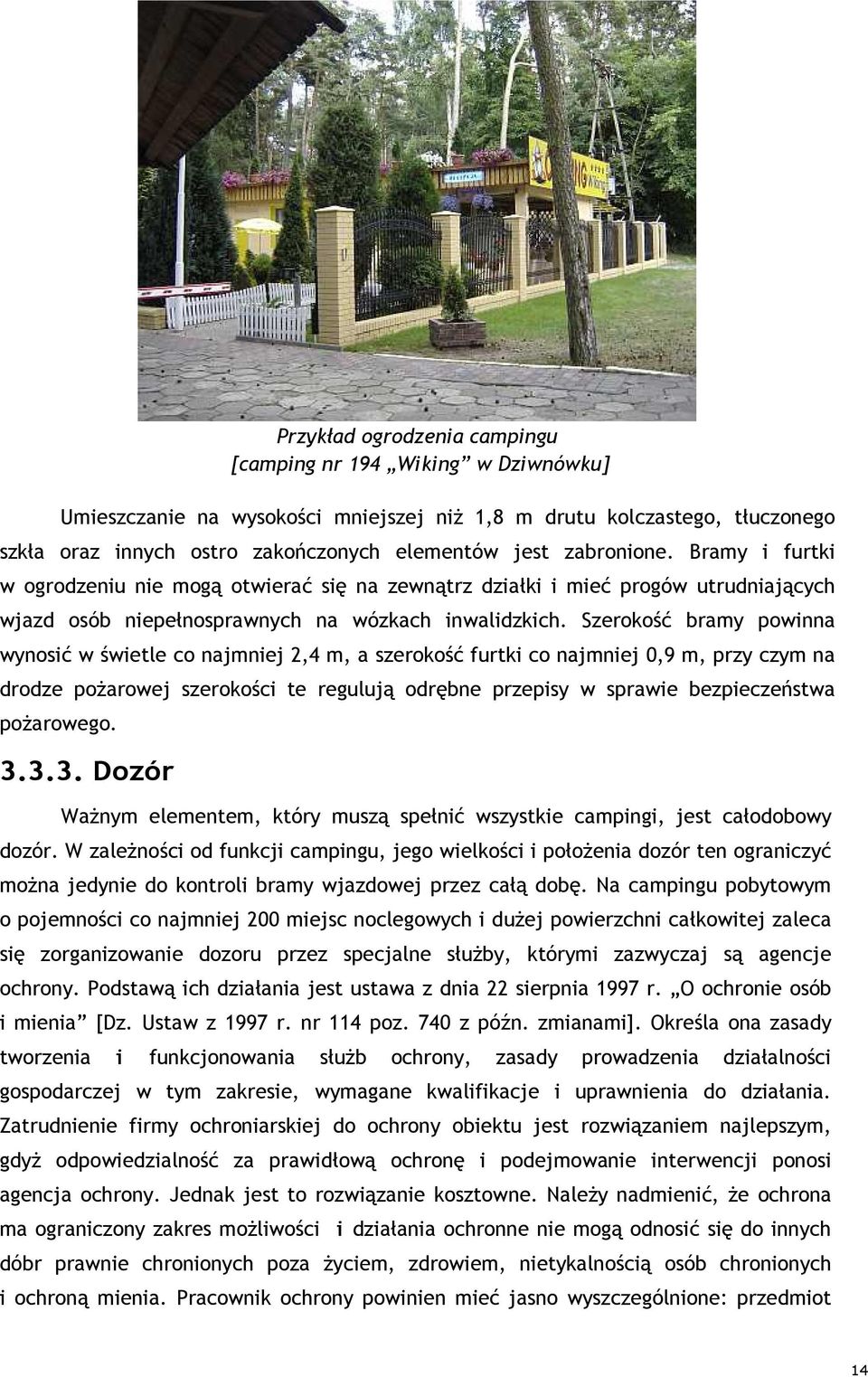 Przykład ogrodzenia campingu
[camping nr 194 „Wiking” w Dziwnówku]

Umieszczanie na wysokości mniejszej niż 1,8 m drutu kolczastego, tłuczonego szkła oraz innych ostro zakończonych elementów jest zabronione. Bramy i furtki w ogrodzeniu nie mogą otwierać się na zewnątrz działki i mieć progów utrudniających wjazd osób niepełnosprawnych na wózkach inwalidzkich. Szerokość bramy powinna wynosić w świetle co najmniej 2,4 m, a szerokość furtki co najmniej 0,9 m, przy czym na drodze pożarowej szerokości te regulują odrębne przepisy w sprawie bezpieczeństwa pożarowego.

3.3.3. Dozór

Ważnym elementem, który muszą spełnić wszystkie campingi, jest całodobowy dozór. W zależności od funkcji campingu, jego wielkości i położenia dozór ten ograniczyć można jedynie do kontroli bramy wjazdowej przez całą dobę. Na campingu pobytowym o pojemności co najmniej 200 miejsc noclegowych i dużej powierzchni całkowitej zaleca się zorganizowanie dozoru przez specjalne służby, którymi zazwyczaj są agencje ochrony. Podstawą ich działania jest ustawa z dnia 22 sierpnia 1997 r. „O ochronie osób i mienia” [Dz. Ustaw z 1997 r. nr 114 poz. 740 z późn. zmianami]. Określa ona zasady tworzenia i funkcjonowania służb ochrony, zasady prowadzenia działalności gospodarczej w tym zakresie, wymagane kwalifikacje i uprawnienia do działania. Zatrudnienie firmy ochroniarskiej do ochrony obiektu jest rozwiązaniem najlepszym, gdyż odpowiedzialność za prawidłową ochronę i podejmowanie interwencji ponosi agencja ochrony. Jednak jest to rozwiązanie kosztowne. Należy nadmienić, że ochrona ma ograniczony zakres możliwości i działania ochronne nie mogą odnosić się do innych dóbr prawnie chronionych poza życiem, zdrowiem, nietykalnością osób chronionych i ochroną mienia. Pracownik ochrony powinien mieć jasno wyszczególnione: przedmiot

14